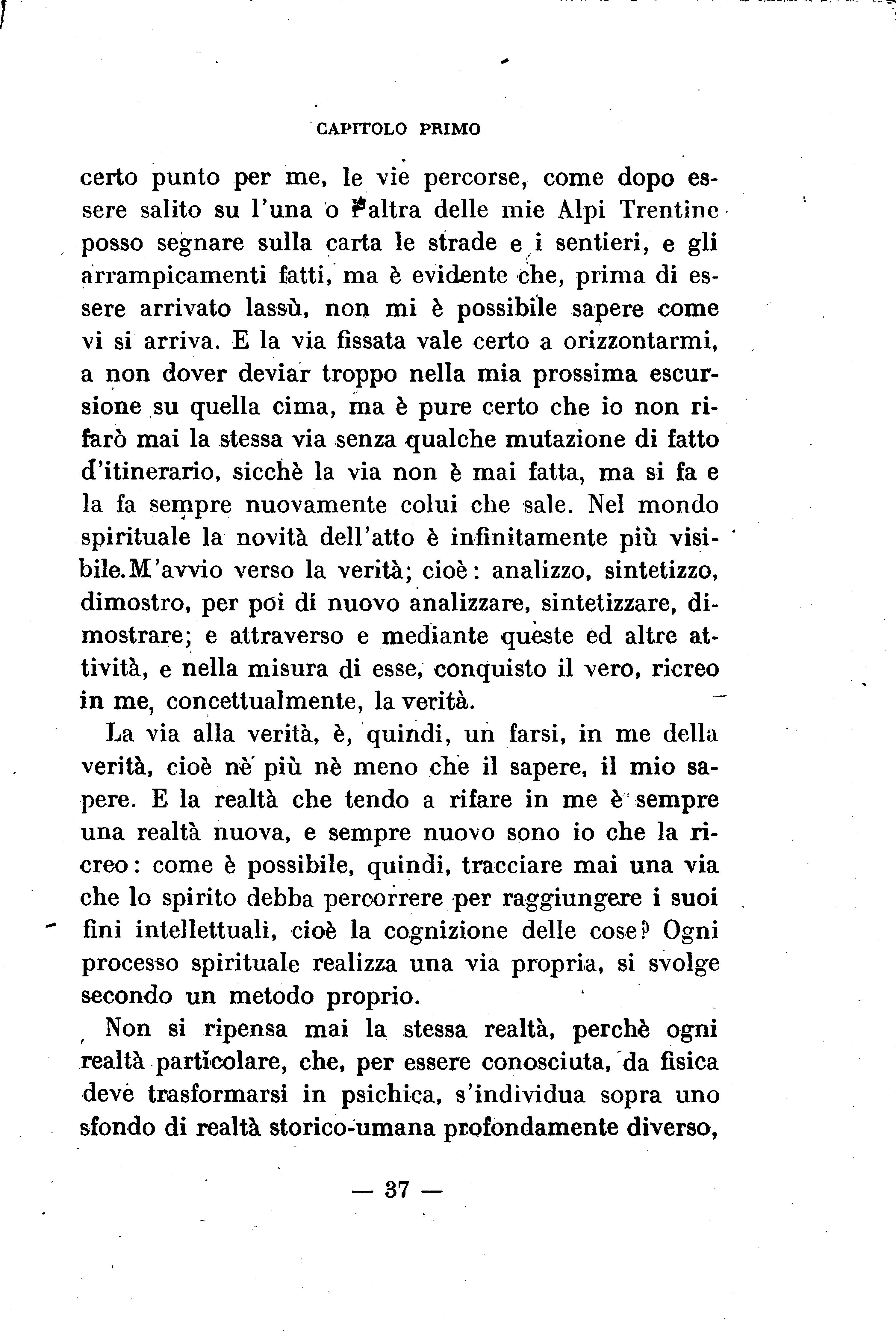 CAPITOLO PRIMO

certo punto per me, le vie percorse, come dopo essere salito su l'una o l'altra delle mie Alpi Trentine posso segnare sulla carta le strade e i sentieri, e gli arrampicamenti fatti, ma è evidente che, prima di essere arrivato lassù, non mi è possibile sapere come vi si arriva. E la via fissata vale certo a orizzontarmi, a non dover deviar troppo nella mia prossima escursione su quella cima, ma è pure certo che io non rifarò mai la stessa via senza qualche mutazione di fatto d'itinerario, sicchè la via non è mai fatta, ma si fa e la fa sempre nuovamente colui che sale. Nel mondo spirituale la novità dell'atto è infinitamente più visibile. M'avvio verso la verità; cioè: analizzo, sintetizzo, dimostro, per poi di nuovo analizzare, sintetizzare, dimostrare; e attraverso e mediante queste ed altre attività, e nella misura di esse, conquisto il vero, ricreo in me, concettualmente, la verità.

La via alla verità, è, quindi, un farsi, in me della verità, cioè nè più nè meno che il sapere, il mio sapere. E la realtà che tendo a rifare in me è sempre una realtà nuova, e sempre nuovo sono io che la ricreo: come è possibile, quindi, tracciare mai una via che lo spirito debba percorrere per raggiungere i suoi fini intellettuali, cioè la cognizione delle cose? Ogni processo spirituale realizza una via propria, si svolge secondo un metodo proprio.

Non si ripensa mai la stessa realtà, perchè ogni realtà particolare, che, per essere conosciuta, da fisica deve trasformarsi in psichica, s'individua sopra uno sfondo di realtà storico-umana profondamente diverso,

— 37 —